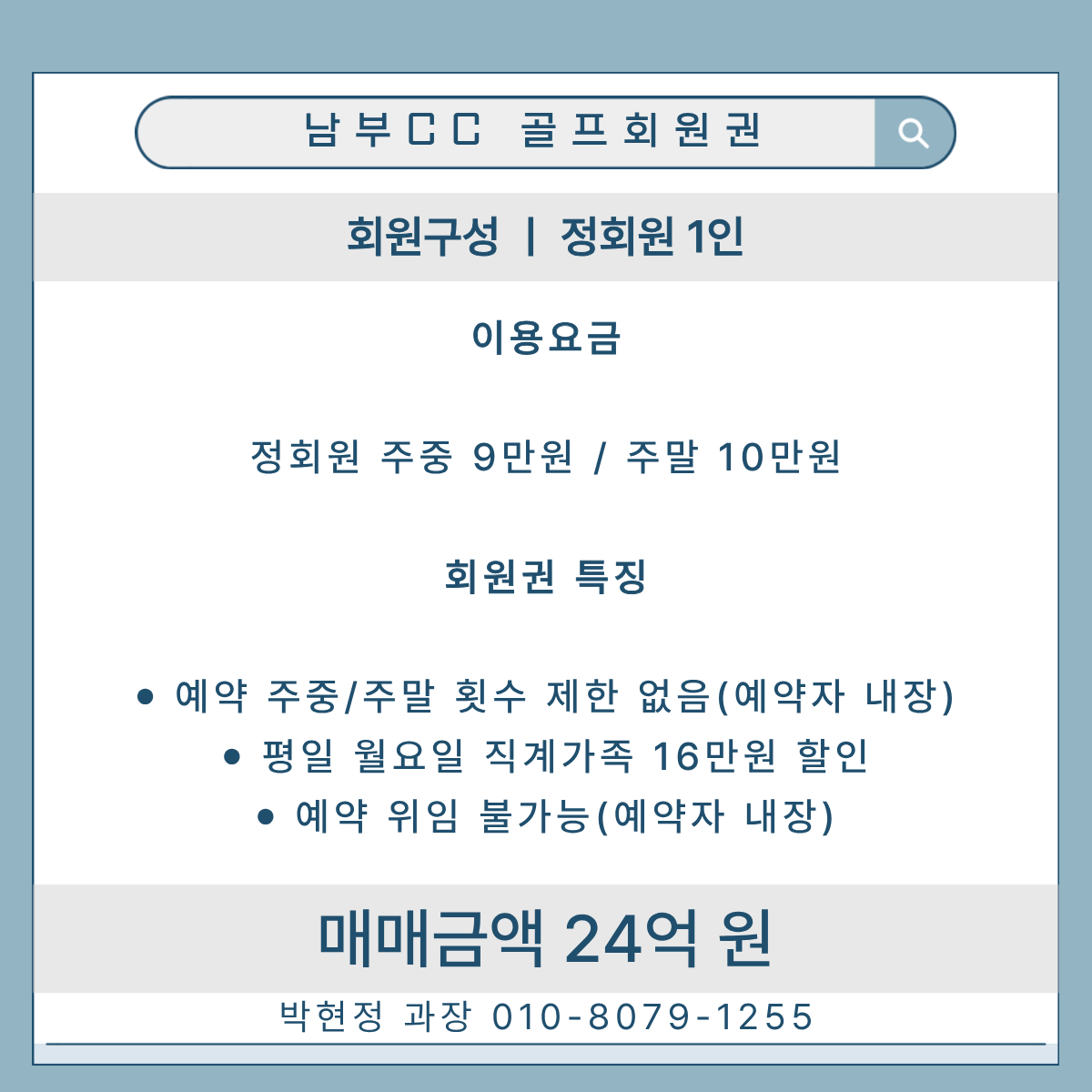 남부CC 골프회원권

회원구성 | 정회원 1인

이용요금

정회원 주중 9만원 / 주말 10만원

회원권 특징

• 예약 주중/주말 횟수 제한 없음(예약자 내장)
• 평일 월요일 직계가족 16만원 할인
• 예약 위임 불가능(예약자 내장)

매매금액 24억 원

박현정 과장 010-8079-1255